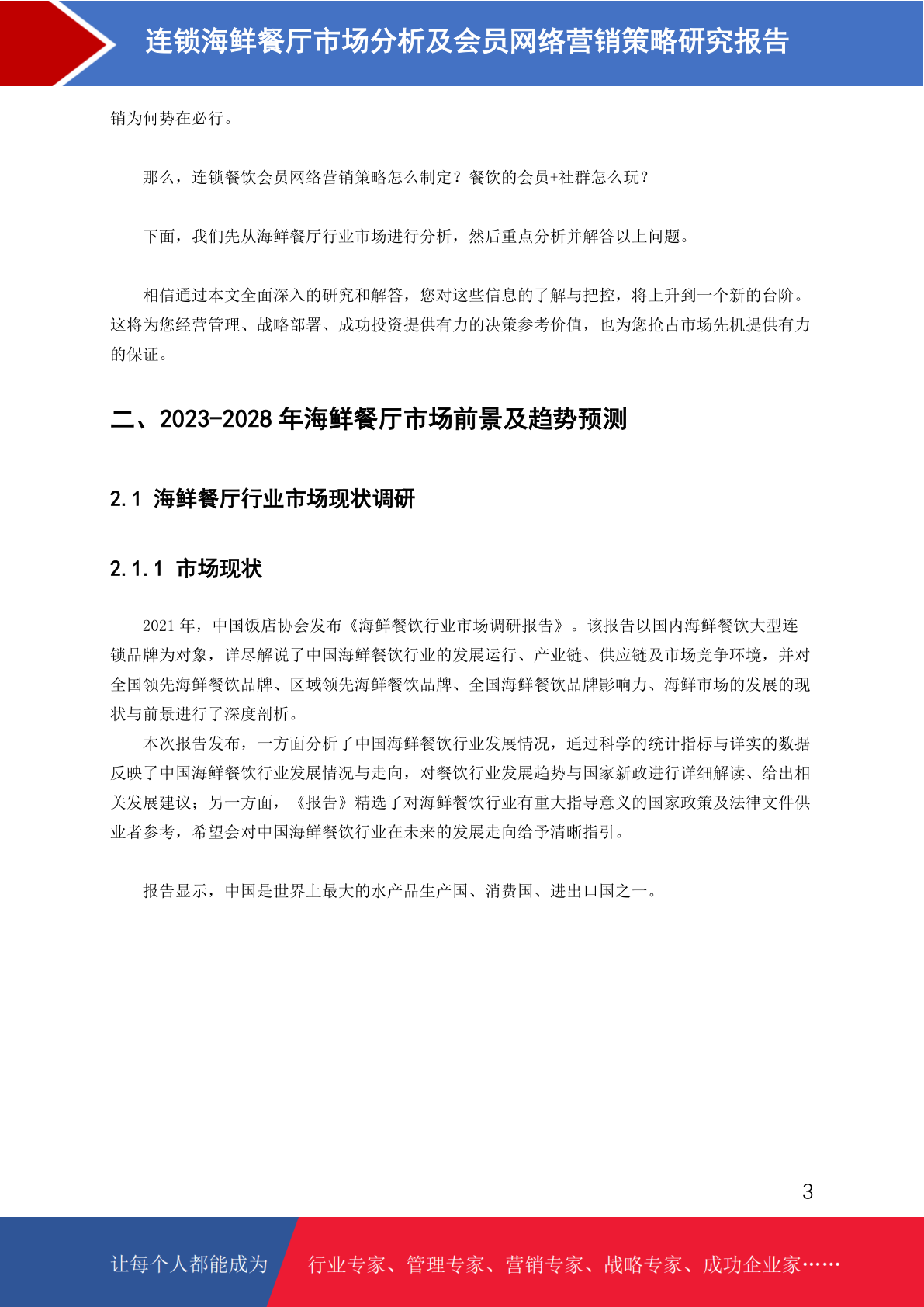 连锁海鲜餐厅市场分析及会员网络营销策略研究报告

销为何势在必行。

那么，连锁餐饮会员网络营销策略怎么制定？餐饮的会员+社群怎么玩？

下面，我们先从海鲜餐厅行业市场进行分析，然后重点分析并解答以上问题。

相信通过本文全面深入的研究和解答，您对这些信息的了解与把控，将上升到一个新的台阶。这将为您经营管理、战略部署、成功投资提供有力的决策参考价值，也为您抢占市场先机提供有力的保证。

二、2023-2028 年海鲜餐厅市场前景及趋势预测

2.1 海鲜餐厅行业市场现状调研

2.1.1 市场现状

2021 年，中国饭店协会发布《海鲜餐饮行业市场调研报告》。该报告以国内海鲜餐饮大型连锁品牌为对象，详尽解说了中国海鲜餐饮行业的发展运行、产业链、供应链及市场竞争环境，并对全国领先海鲜餐饮品牌、区域领先海鲜餐饮品牌、全国海鲜餐饮品牌影响力、海鲜市场的发展的现状与前景进行了深度剖析。

本次报告发布，一方面分析了中国海鲜餐饮行业发展情况，通过科学的统计指标与详实的数据反映了中国海鲜餐饮行业发展情况与走向，对餐饮行业发展趋势与国家新政进行详细解读、给出相关发展建议；另一方面，《报告》精选了对海鲜餐饮行业有重大指导意义的国家政策及法律文件供业者参考，希望会对中国海鲜餐饮行业在未来的发展走向给予清晰指引。

报告显示，中国是世界上最大的水产品生产国、消费国、进出口国之一。

3

让每个人都能成为 行业专家、管理专家、营销专家、战略专家、成功企业家……